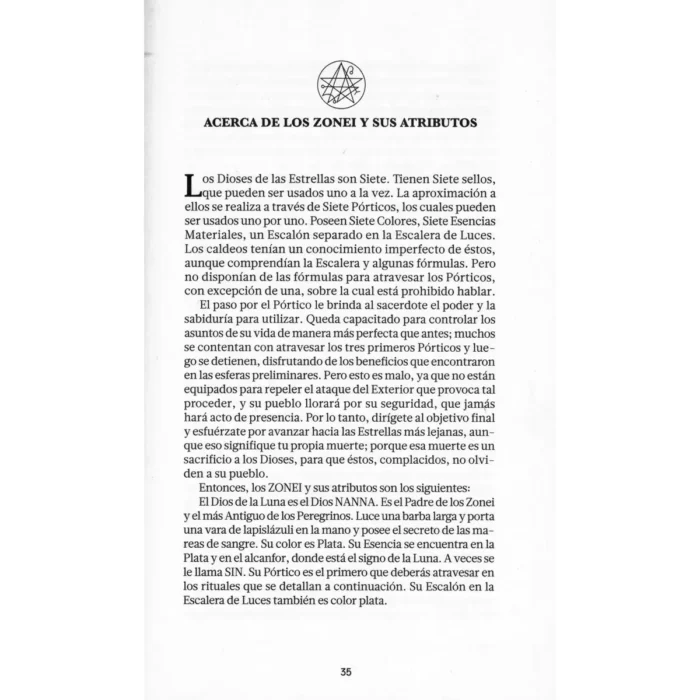 ACERCA DE LOS ZONEI Y SUS ATRIBUTOS

Los Dioses de las Estrellas son Siete. Tienen Siete sellos, que pueden ser usados uno a la vez. La aproximación a ellos se realiza a través de Siete Pórticos, los cuales pueden ser usados uno por uno. Poseen Siete Colores, Siete Esencias Materiales, un Escalón separado en la Escalera de Luces. Los caldeos tenían un conocimiento imperfecto de éstos, aunque comprendían la Escalera y algunas fórmulas. Pero no disponían de las fórmulas para atravesar los Pórticos, con excepción de una, sobre la cual está prohibido hablar.

El paso por el Pórtico le brinda al sacerdote el poder y la sabiduría para utilizar. Queda capacitado para controlar los asuntos de su vida de manera más perfecta que antes; muchos se contentan con atravesar los tres primeros Pórticos y luego se detienen, disfrutando de los beneficios que encontraron en las esferas preliminares. Pero esto es malo, ya que no están equipados para repeler el ataque del Exterior que provoca tal proceder, y su pueblo llorará por su seguridad, que jamás hará acto de presencia. Por lo tanto, dirígete al objetivo final y esfuérzate por avanzar hacia las Estrellas más lejanas, aunque eso signifique tu propia muerte; porque esa muerte es un sacrificio a los Dioses, para que éstos, complacidos, no olviden a su pueblo.

Entonces, los ZONEI y sus atributos son los siguientes:

El Dios de la Luna es el Dios NANNA. Es el Padre de los Zonei y el más Antiguo de los Peregrinos. Luce una barba larga y porta una vara de lapislázuli en la mano y posee el secreto de las mareas de sangre. Su color es Plata. Su Esencia se encuentra en la Plata y en el alcanfor, donde está el signo de la Luna. A veces se le llama SIN. Su Pórtico es el primero que deberás atravesar en los rituales que se detallan a continuación. Su Escalón en la Escalera de Luces también es color plata.

35